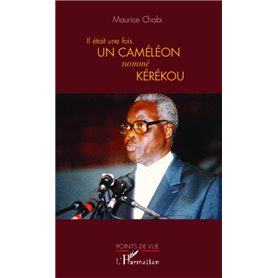 Maurice Chabi

Il était une fois
UN CAMÉLÉON
nommé
KÉRÉKOU

POINTS DE VUE

L'Harmattan